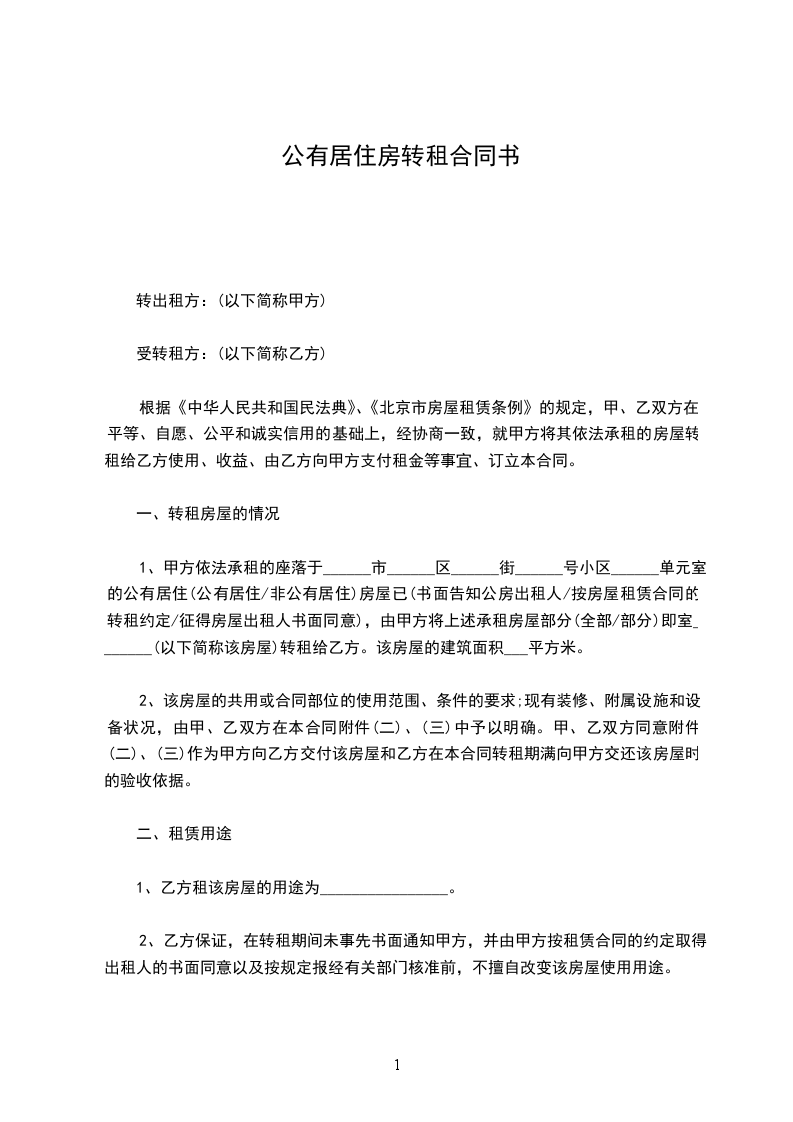 公有居住房转租合同书

转出租方：(以下简称甲方)

受转租方：(以下简称乙方)

根据《中华人民共和国民法典》、《北京市房屋租赁条例》的规定，甲、乙双方在平等、自愿、公平和诚实信用的基础上，经协商一致，就甲方将其依法承租的房屋转租给乙方使用、收益、由乙方向甲方支付租金等事宜、订立本合同。

一、转租房屋的情况

1、甲方依法承租的座落于______市______区______街______号小区______单元室的公有居住(公有居住/非公有居住)房屋已(书面告知公房出租人/按房屋租赁合同的转租约定/征得房屋出租人书面同意)，由甲方将上述承租房屋部分(全部/部分)即室_______(以下简称该房屋)转租给乙方。该房屋的建筑面积___平方米。

2、该房屋的共用或合同部位的使用范围、条件的要求;现有装修、附属设施和设备状况，由甲、乙双方在本合同附件(二)、(三)中予以明确。甲、乙双方同意附件(二)、(三)作为甲方向乙方交付该房屋和乙方在本合同转租期满向甲方交还该房屋时的验收依据。

二、租赁用途

1、乙方租该房屋的用途为________________。

2、乙方保证，在转租期间未事先书面通知甲方，并由甲方按租赁合同的约定取得出租人的书面同意以及按规定报经有关部门核准前，不擅自改变该房屋使用用途。

1